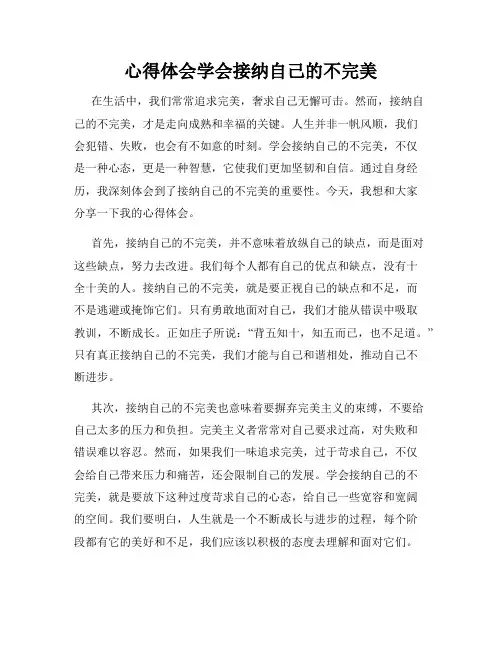 心得体会学会接纳自己的不完美

在生活中，我们常常追求完美，奢求自己无懈可击。然而，接纳自己的不完美，才是走向成熟和幸福的关键。人生并非一帆风顺，我们会犯错、失败，也会有不如意的时刻。学会接纳自己的不完美，不仅是一种心态，更是一种智慧，它使我们更加坚韧和自信。通过自身经历，我深刻体会到了接纳自己的不完美的重要性。今天，我想和大家分享一下我的心得体会。

首先，接纳自己的不完美，并不意味着放纵自己的缺点，而是面对这些缺点，努力去改进。我们每个人都有自己的优点和缺点，没有十全十美的人。接纳自己的不完美，就是要正视自己的缺点和不足，而不是逃避或掩饰它们。只有勇敢地面对自己，我们才能从错误中吸取教训，不断成长。正如庄子所说："背五知十，知五而已，也不足道。"只有真正接纳自己的不完美，我们才能与自己和谐相处，推动自己不断进步。

其次，接纳自己的不完美也意味着要摒弃完美主义的束缚，不要给自己太多的压力和负担。完美主义者常常对自己要求过高，对失败和错误难以容忍。然而，如果我们一味追求完美，过于苛求自己，不仅会给自己带来压力和痛苦，还会限制自己的发展。学会接纳自己的不完美，就是要放下这种过度苛求自己的心态，给自己一些宽容和宽阔的空间。我们要明白，人生就是一个不断成长与进步的过程，每个阶段都有它的美好和不足，我们应该以积极的态度去理解和面对它们。